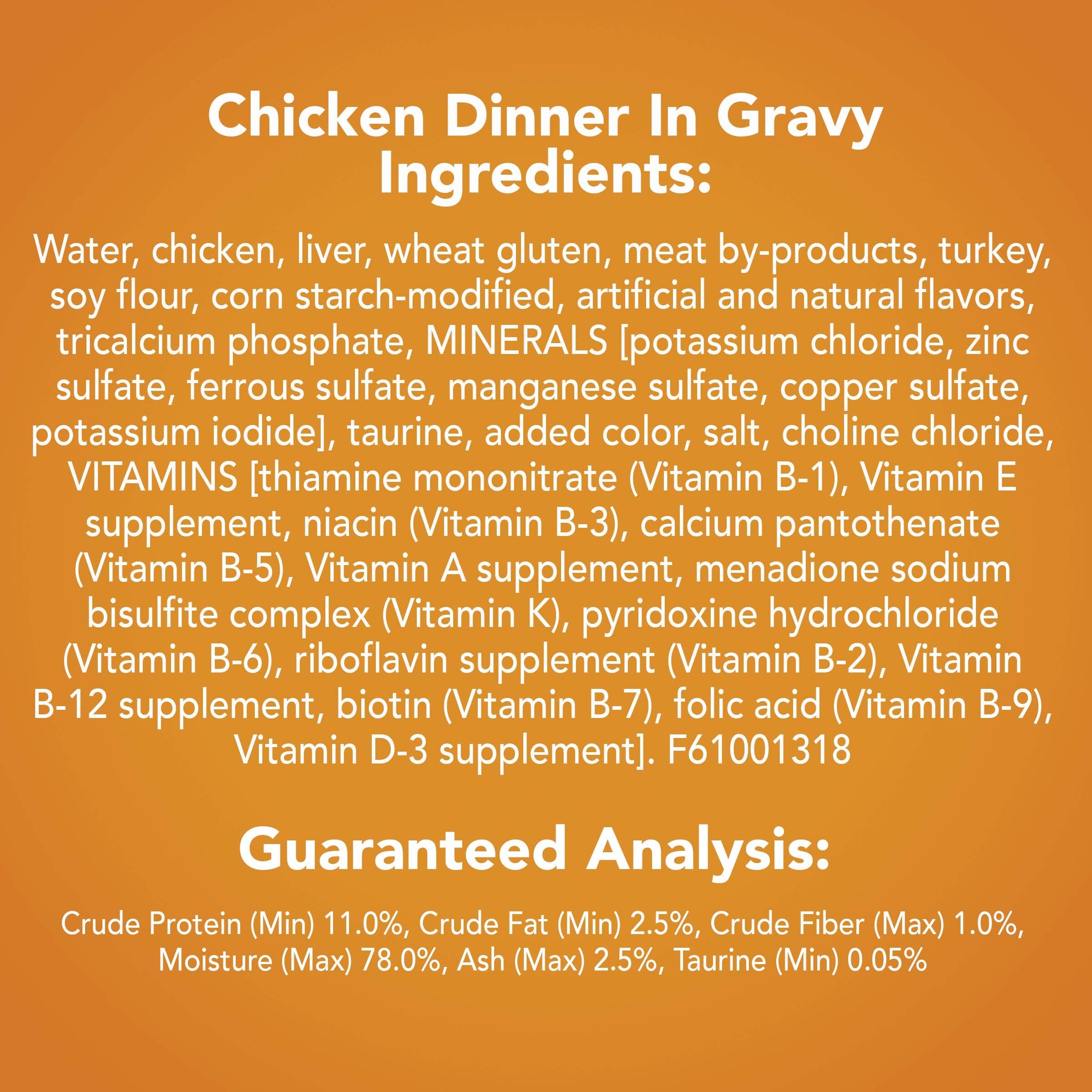 Chicken Dinner In Gravy
Ingredients:

Water, chicken, liver, wheat gluten, meat by-products, turkey, soy flour, corn starch-modified, artificial and natural flavors, tricalcium phosphate, MINERALS [potassium chloride, zinc sulfate, ferrous sulfate, manganese sulfate, copper sulfate, potassium iodide], taurine, added color, salt, choline chloride, VITAMINS [thiamine mononitrate (Vitamin B-1), Vitamin E supplement, niacin (Vitamin B-3), calcium pantothenate (Vitamin B-5), Vitamin A supplement, menadione sodium bisulfite complex (Vitamin K), pyridoxine hydrochloride (Vitamin B-6), riboflavin supplement (Vitamin B-2), Vitamin B-12 supplement, biotin (Vitamin B-7), folic acid (Vitamin B-9), Vitamin D-3 supplement]. F61001318

Guaranteed Analysis:

Crude Protein (Min) 11.0%, Crude Fat (Min) 2.5%, Crude Fiber (Max) 1.0%, Moisture (Max) 78.0%, Ash (Max) 2.5%, Taurine (Min) 0.05%